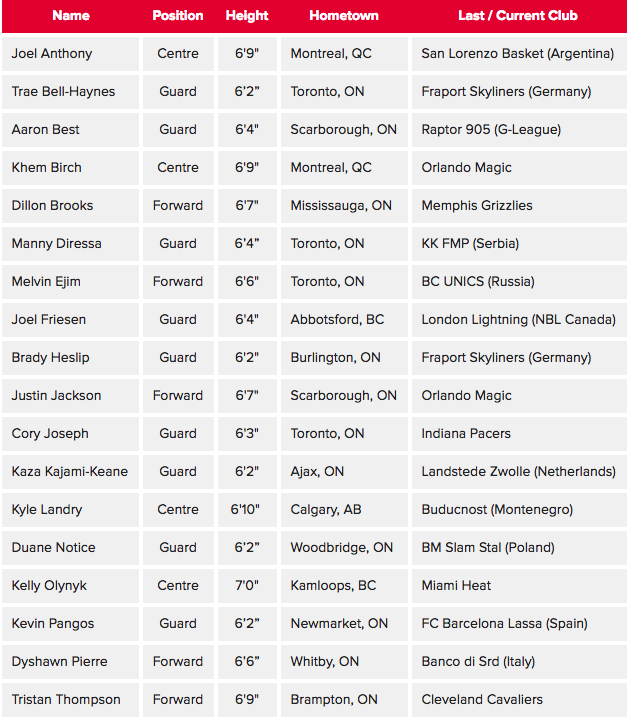 | Name | Position | Height | Hometown | Last / Current Club |
|---|---|---|---|---|
| Joel Anthony | Centre | 6'9" | Montreal, QC | San Lorenzo Basket (Argentina) |
| Trae Bell-Haynes | Guard | 6'2" | Toronto, ON | Fraport Skyliners (Germany) |
| Aaron Best | Guard | 6'4" | Scarborough, ON | Raptor 905 (G-League) |
| Khem Birch | Centre | 6'9" | Montreal, QC | Orlando Magic |
| Dillon Brooks | Forward | 6'7" | Mississauga, ON | Memphis Grizzlies |
| Manny Diressa | Guard | 6'4" | Toronto, ON | KK FMP (Serbia) |
| Melvin Ejim | Forward | 6'6" | Toronto, ON | BC UNICS (Russia) |
| Joel Friesen | Guard | 6'4" | Abbotsford, BC | London Lightning (NBL Canada) |
| Brady Heslip | Guard | 6'2" | Burlington, ON | Fraport Skyliners (Germany) |
| Justin Jackson | Forward | 6'7" | Scarborough, ON | Orlando Magic |
| Cory Joseph | Guard | 6'3" | Toronto, ON | Indiana Pacers |
| Kaza Kajami-Keane | Guard | 6'2" | Ajax, ON | Landstede Zwolle (Netherlands) |
| Kyle Landry | Centre | 6'10" | Calgary, AB | Buducnost (Montenegro) |
| Duane Notice | Guard | 6'2" | Woodbridge, ON | BM Slam Stal (Poland) |
| Kelly Olynyk | Centre | 7'0" | Kamloops, BC | Miami Heat |
| Kevin Pangos | Guard | 6'2" | Newmarket, ON | FC Barcelona Lassa (Spain) |
| Dyshawn Pierre | Forward | 6'6" | Whitby, ON | Banco di Srd (Italy) |
| Tristan Thompson | Forward | 6'9" | Brampton, ON | Cleveland Cavaliers |